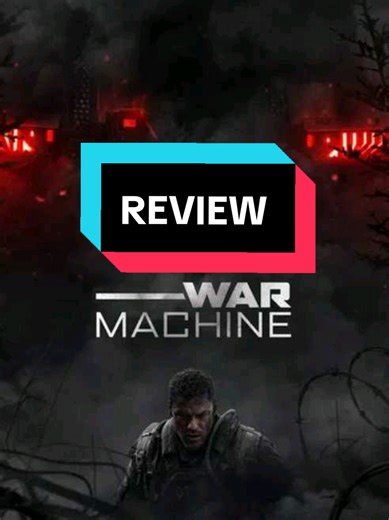 REVIEW

WAR
MACHINE